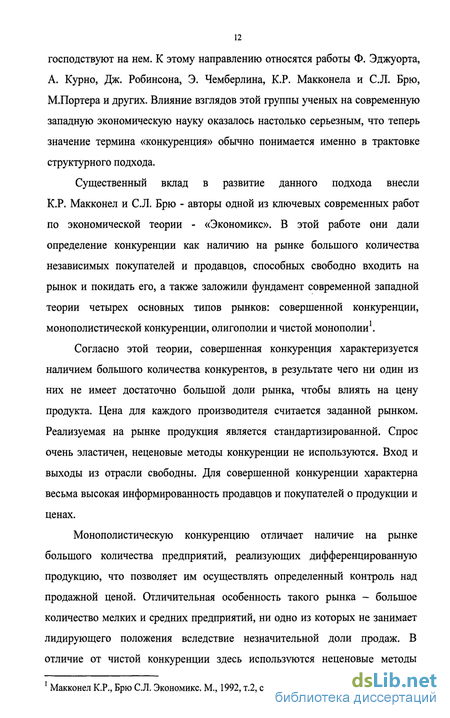 12

господствуют на нем. К этому направлению относятся работы Ф. Эджуорта, А. Курно, Дж. Робинсона, Э. Чемберлина, К.Р. Макконела и С.Л. Брю, М.Портера и других. Влияние взглядов этой группы ученых на современную западную экономическую науку оказалось настолько серьезным, что теперь значение термина «конкуренция» обычно понимается именно в трактовке структурного подхода.

Существенный вклад в развитие данного подхода внесли К.Р. Макконел и С.Л. Брю - авторы одной из ключевых современных работ по экономической теории - «Экономикс». В этой работе они дали определение конкуренции как наличию на рынке большого количества независимых покупателей и продавцов, способных свободно входить на рынок и покидать его, а также заложили фундамент современной западной теории четырех основных типов рынков: совершенной конкуренции, монополистической конкуренции, олигополии и чистой монополии$^1$.

Согласно этой теории, совершенная конкуренция характеризуется наличием большого количества конкурентов, в результате чего ни один из них не имеет достаточно большой доли рынка, чтобы влиять на цену продукта. Цена для каждого производителя считается заданной рынком. Реализуемая на рынке продукция является стандартизированной. Спрос очень эластичен, неценовые методы конкуренции не используются. Вход и выходы из отрасли свободны. Для совершенной конкуренции характерна весьма высокая информированность продавцов и покупателей о продукции и ценах.

Монополистическую конкуренцию отличает наличие на рынке большого количества предприятий, реализующих дифференцированную продукцию, что позволяет им осуществлять определенный контроль над продажной ценой. Отличительная особенность такого рынка – большое количество мелких и средних предприятий, ни одно из которых не занимает лидирующего положения вследствие незначительной доли продаж. В отличие от чистой конкуренции здесь используются неценовые методы

$^1$ Макконел К.Р., Брю С.Л. Экономикс. М., 1992, т.2, с

dsLib.net
библиотека диссертаций